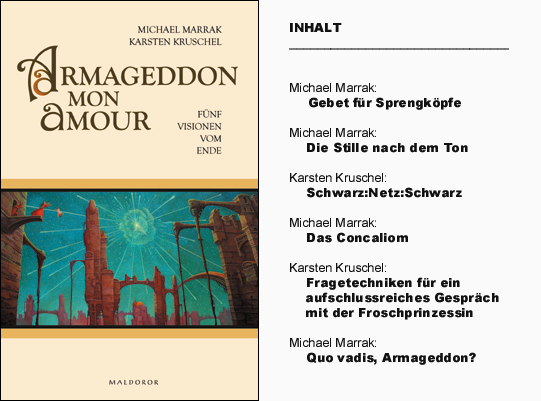 MICHAEL MARRAK
KARSTEN KRUSCHEL

ARMAGEDDON MON AMOUR

FÜNF VISIONEN VOM ENDE

MALDOROR

INHALT

Michael Marrak:
Gebet für Sprengköpfe

Michael Marrak:
Die Stille nach dem Ton

Karsten Kruschel:
Schwarz:Netz:Schwarz

Michael Marrak:
Das Concaliom

Karsten Kruschel:
Fragetechniken für ein aufschlussreiches Gespräch mit der Froschprinzessin

Michael Marrak:
Quo vadis, Armageddon?